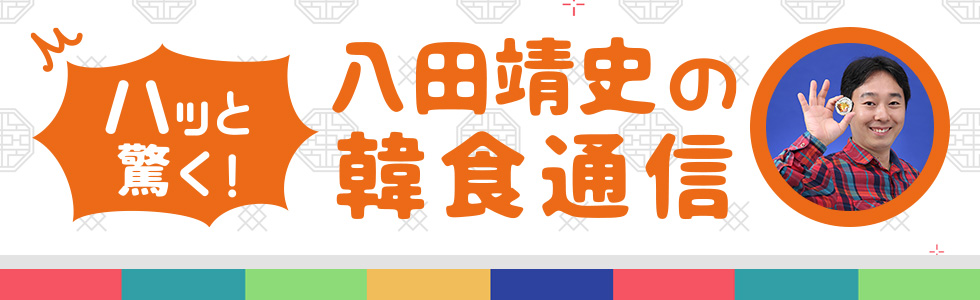 ハッと驚く!

八田靖史の韓食通信